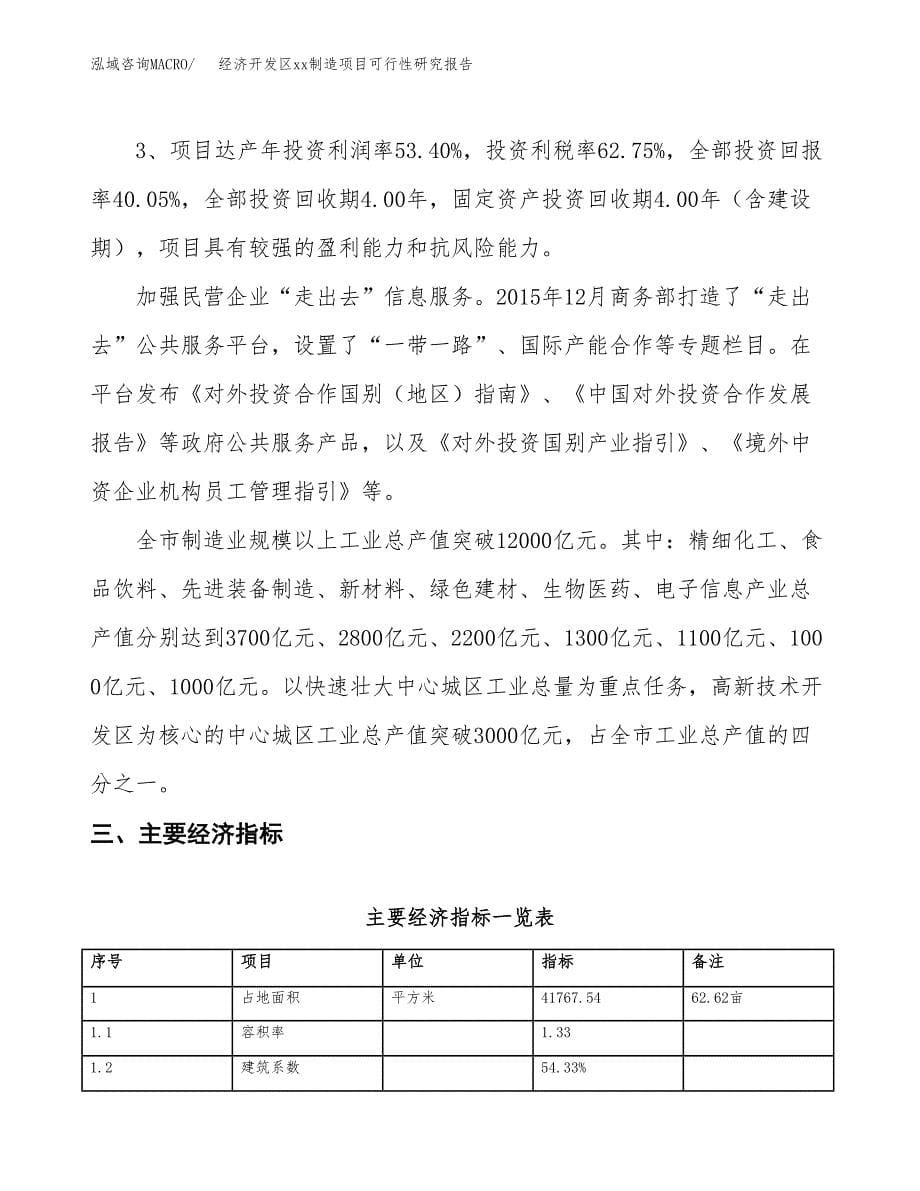 泓域咨询MACRO/　　经济开发区xx制造项目可行性研究报告

3、项目达产年投资利润率53.40%，投资利税率62.75%，全部投资回报率40.05%，全部投资回收期4.00年，固定资产投资回收期4.00年（含建设期），项目具有较强的盈利能力和抗风险能力。

加强民营企业“走出去”信息服务。2015年12月商务部打造了“走出去”公共服务平台，设置了“一带一路”、国际产能合作等专题栏目。在平台发布《对外投资合作国别（地区）指南》、《中国对外投资合作发展报告》等政府公共服务产品，以及《对外投资国别产业指引》、《境外中资企业机构员工管理指引》等。

全市制造业规模以上工业总产值突破12000亿元。其中：精细化工、食品饮料、先进装备制造、新材料、绿色建材、生物医药、电子信息产业总产值分别达到3700亿元、2800亿元、2200亿元、1300亿元、1100亿元、1000亿元、1000亿元。以快速壮大中心城区工业总量为重点任务，高新技术开发区为核心的中心城区工业总产值突破3000亿元，占全市工业总产值的四分之一。

三、主要经济指标

主要经济指标一览表

| 序号 | 项目 | 单位 | 指标 | 备注 |
|---|---|---|---|---|
| 1 | 占地面积 | 平方米 | 41767.54 | 62.62亩 |
| 1.1 | 容积率 |  | 1.33 |  |
| 1.2 | 建筑系数 |  | 54.33% |  |